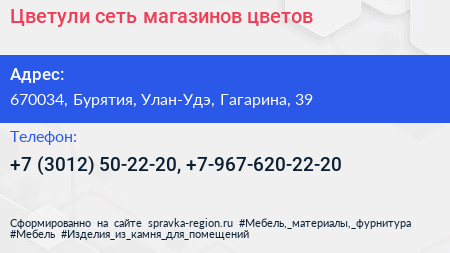 Цветули сеть магазинов цветов

Адрес:

670034, Бурятия, Улан-Удэ, Гагарина, 39

Телефон:

+7 (3012) 50-22-20, +7-967-620-22-20

Сформированно на сайте spravka-region.ru #Мебель,_материалы,_фурнитура #Мебель #Изделия_из_камня_для_помещений